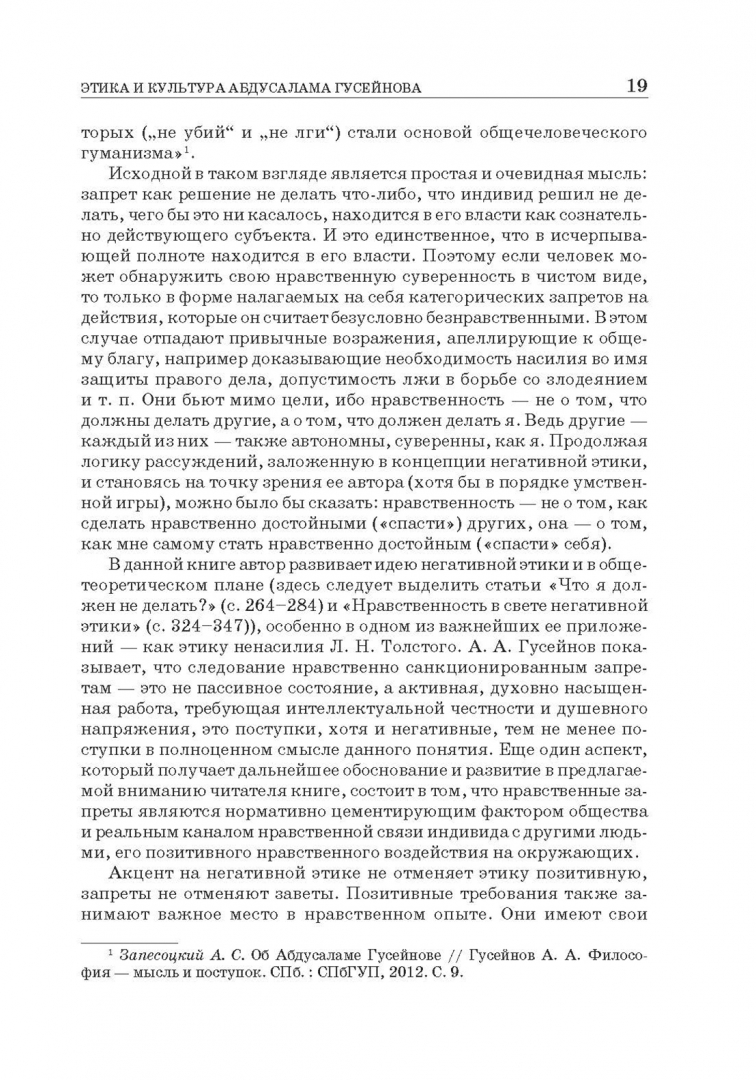 ЭТИКА И КУЛЬТУРА АБДУСАЛАМА ГУСЕЙНОВА 19

торых („не убий“ и „не лги“) стали основой общечеловеческого гуманизма»$^1$.

Исходной в таком взгляде является простая и очевидная мысль: запрет как решение не делать что-либо, что индивид решил не делать, чего бы это ни касалось, находится в его власти как сознательно действующего субъекта. И это единственное, что в исчерпывающей полноте находится в его власти. Поэтому если человек может обнаружить свою нравственную суверенность в чистом виде, то только в форме налагаемых на себя категорических запретов на действия, которые он считает безусловно безнравственными. В этом случае отпадают привычные возражения, апеллирующие к общему благу, например доказывающие необходимость насилия во имя защиты правого дела, допустимость лжи в борьбе со злодеянием и т. п. Они бьют мимо цели, ибо нравственность — не о том, что должны делать другие, а о том, что должен делать я. Ведь другие — каждый из них — также автономны, суверенны, как я. Продолжая логику рассуждений, заложенную в концепции негативной этики, и становясь на точку зрения ее автора (хотя бы в порядке умственной игры), можно было бы сказать: нравственность — не о том, как сделать нравственно достойными («спасти») других, она — о том, как мне самому стать нравственно достойным («спасти» себя).

В данной книге автор развивает идею негативной этики и в общетеоретическом плане (здесь следует выделить статьи «Что я должен не делать?» (с. 264–284) и «Нравственность в свете негативной этики» (с. 324–347)), особенно в одном из важнейших ее приложений — как этику ненасилия Л. Н. Толстого. А. А. Гусейнов показывает, что следование нравственно санкционированным запретам — это не пассивное состояние, а активная, духовно насыщенная работа, требующая интеллектуальной честности и душевного напряжения, это поступки, хотя и негативные, тем не менее поступки в полноценном смысле данного понятия. Еще один аспект, который получает дальнейшее обоснование и развитие в предлагаемой вниманию читателя книге, состоит в том, что нравственные запреты являются нормативно цементирующим фактором общества и реальным каналом нравственной связи индивида с другими людьми, его позитивного нравственного воздействия на окружающих.

Акцент на негативной этике не отменяет этику позитивную, запреты не отменяют заветы. Позитивные требования также занимают важное место в нравственном опыте. Они имеют свои

$^1$ Запесоцкий А. С. Об Абдусаламе Гусейнове // Гусейнов А. А. Философия — мысль и поступок. СПб. : СПбГУП, 2012. С. 9.